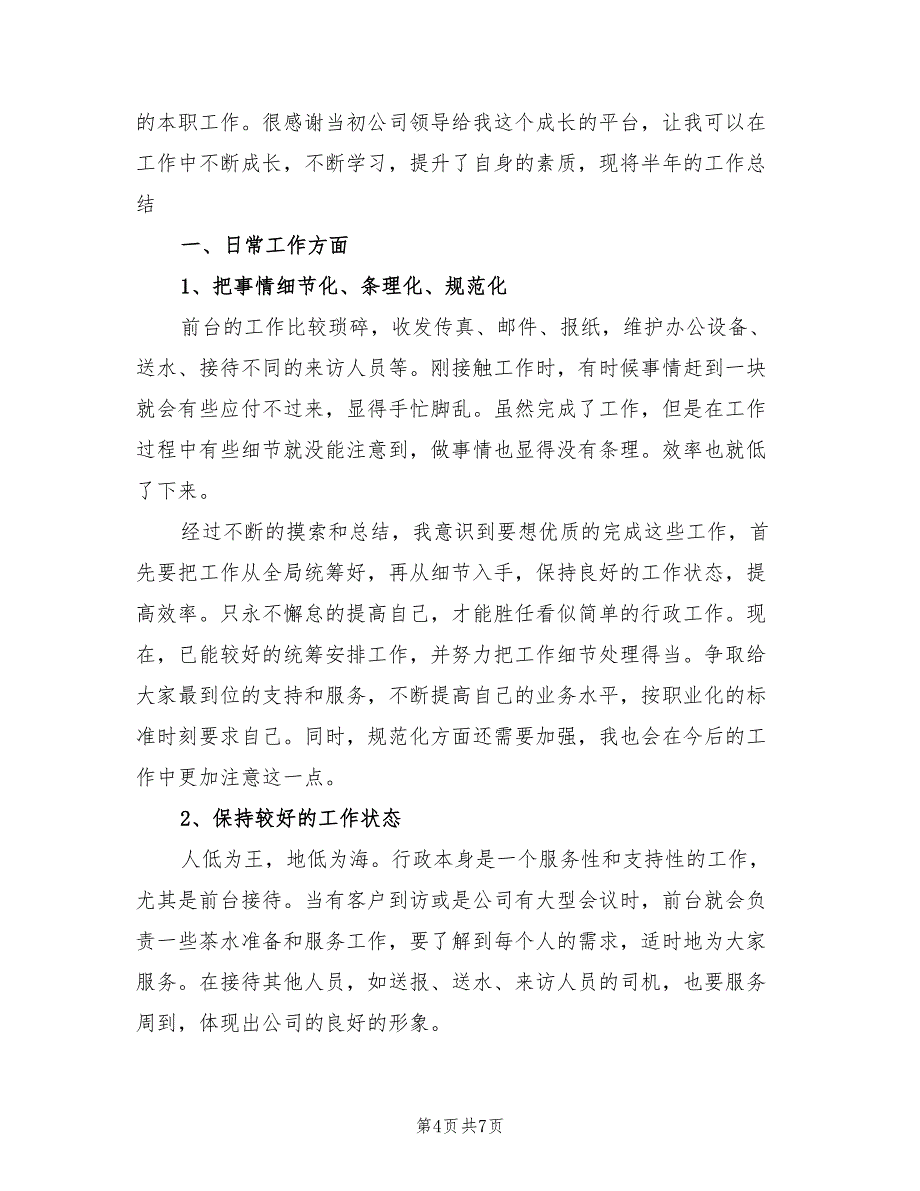 的本职工作。很感谢当初公司领导给我这个成长的平台，让我可以在工作中不断成长，不断学习，提升了自身的素质，现将半年的工作总结

一、日常工作方面

1、把事情细节化、条理化、规范化

前台的工作比较琐碎，收发传真、邮件、报纸，维护办公设备、送水、接待不同的来访人员等。刚接触工作时，有时候事情赶到一块就会有些应付不过来，显得手忙脚乱。虽然完成了工作，但是在工作过程中有些细节就没能注意到，做事情也显得没有条理。效率也就低了下来。

经过不断的摸索和总结，我意识到要想优质的完成这些工作，首先要把工作从全局统筹好，再从细节入手，保持良好的工作状态，提高效率。只永不懈怠的提高自己，才能胜任看似简单的行政工作。现在，已能较好的统筹安排工作，并努力把工作细节处理得当。争取给大家最到位的支持和服务，不断提高自己的业务水平，按职业化的标准时刻要求自己。同时，规范化方面还需要加强，我也会在今后的工作中更加注意这一点。

2、保持较好的工作状态

人低为王，地低为海。行政本身是一个服务性和支持性的工作，尤其是前台接待。当有客户到访或是公司有大型会议时，前台就会负责一些茶水准备和服务工作，要了解到每个人的需求，适时地为大家服务。在接待其他人员，如送报、送水、来访人员的司机，也要服务周到，体现出公司的良好的形象。

第4页 共7页